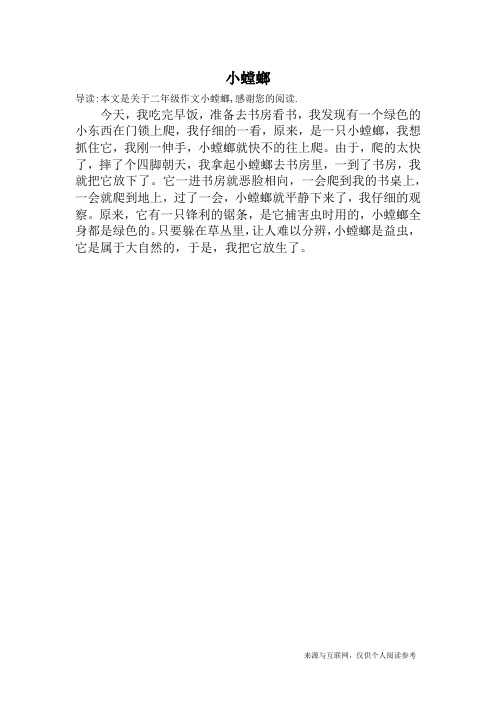 小螳螂

导读:本文是关于二年级作文小螳螂,感谢您的阅读.

今天，我吃完早饭，准备去书房看书，我发现有一个绿色的小东西在门锁上爬，我仔细的一看，原来，是一只小螳螂，我想抓住它，我刚一伸手，小螳螂就快不的往上爬。由于，爬的太快了，摔了个四脚朝天，我拿起小螳螂去书房里，一到了书房，我就把它放下了。它一进书房就恶脸相向，一会爬到我的书桌上，一会就爬到地上，过了一会，小螳螂就平静下来了，我仔细的观察。原来，它有一只锋利的锯条，是它捕害虫时用的，小螳螂全身都是绿色的。只要躲在草丛里，让人难以分辨，小螳螂是益虫，它是属于大自然的，于是，我把它放生了。

来源与互联网，仅供个人阅读参考